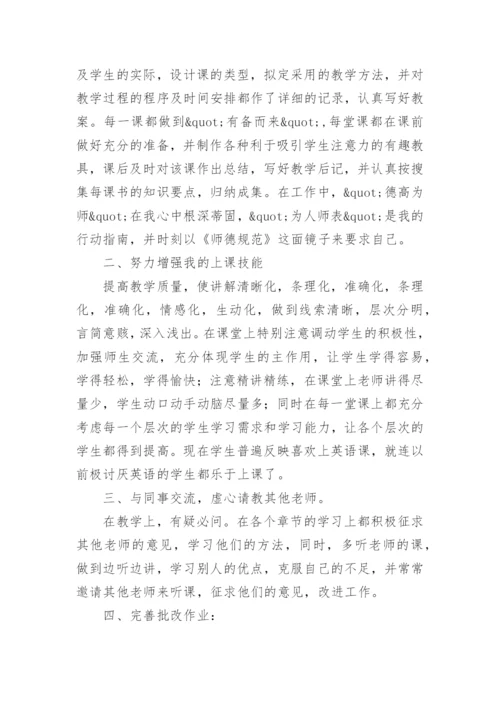 及学生的实际，设计课的类型，拟定采用的教学方法，并对教学过程的程序及时间安排都作了详细的记录，认真写好教案。每一课都做到&quot;有备而来&quot;，每堂课都在课前做好充分的准备，并制作各种利于吸引学生注意力的有趣教具，课后及时对该课作出总结，写好教学后记，并认真按搜集每课书的知识要点，归纳成集。在工作中，&quot;德高为师&quot;在我心中根深蒂固，&quot;为人师表&quot;是我的行动指南，并时刻以《师德规范》这面镜子来要求自己。

二、努力增强我的上课技能

提高教学质量，使讲解清晰化，条理化，准确化，条理化，准确化，情感化，生动化，做到线索清晰，层次分明，言简意赅，深入浅出。在课堂上特别注意调动学生的积极性，加强师生交流，充分体现学生的主作用，让学生学得容易，学得轻松，学得愉快；注意精讲精练，在课堂上老师讲得尽量少，学生动口动手动脑尽量多；同时在每一堂课上都充分考虑每一个层次的学生学习需求和学习能力，让各个层次的学生都得到提高。现在学生普遍反映喜欢上英语课，就连以前极讨厌英语的学生都乐于上课了。

三、与同事交流，虚心请教其他老师。

在教学上，有疑必问。在各个章节的学习上都积极征求其他老师的意见，学习他们的方法，同时，多听老师的课，做到边听边讲，学习别人的优点，克服自己的不足，并常常邀请其他老师来听课，征求他们的意见，改进工作。

四、完善批改作业：